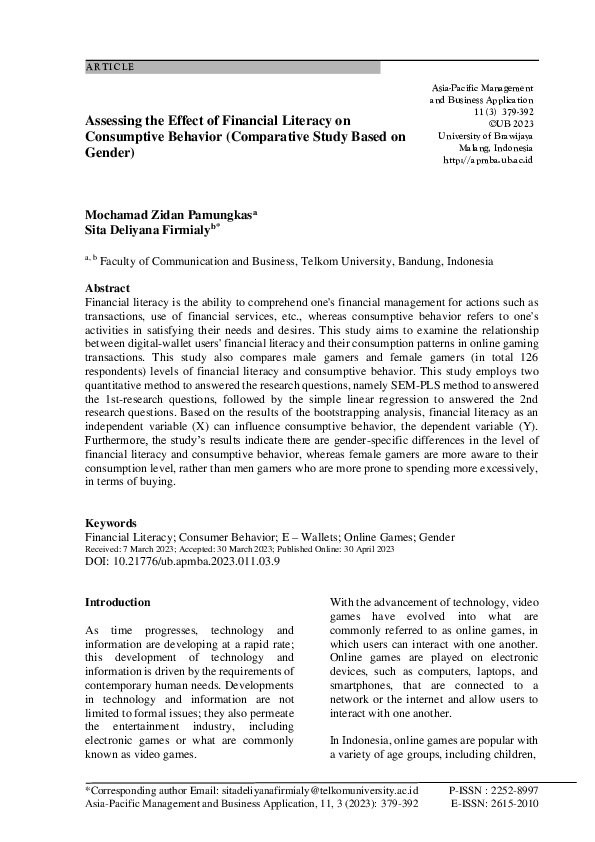 ARTICLE

Asia-Pacific Management and Business Application
11 (3) 379-392
©UB 2023
University of Brawijaya
Malang, Indonesia
http://apmba.ub.ac.id

Assessing the Effect of Financial Literacy on Consumptive Behavior (Comparative Study Based on Gender)

Mochamad Zidan Pamungkas$^{a}$
Sita Deliyana Firmialy$^{b*}$

$^{a, b}$ Faculty of Communication and Business, Telkom University, Bandung, Indonesia

Abstract
Financial literacy is the ability to comprehend one's financial management for actions such as transactions, use of financial services, etc., whereas consumptive behavior refers to one's activities in satisfying their needs and desires. This study aims to examine the relationship between digital-wallet users' financial literacy and their consumption patterns in online gaming transactions. This study also compares male gamers and female gamers (in total 126 respondents) levels of financial literacy and consumptive behavior. This study employs two quantitative method to answered the research questions, namely SEM-PLS method to answered the 1st-research questions, followed by the simple linear regression to answered the 2nd research questions. Based on the results of the bootstrapping analysis, financial literacy as an independent variable (X) can influence consumptive behavior, the dependent variable (Y). Furthermore, the study's results indicate there are gender-specific differences in the level of financial literacy and consumptive behavior, whereas female gamers are more aware to their consumption level, rather than men gamers who are more prone to spending more excessively, in terms of buying.

Keywords
Financial Literacy; Consumer Behavior; E – Wallets; Online Games; Gender
Received: 7 March 2023; Accepted: 30 March 2023; Published Online: 30 April 2023
DOI: 10.21776/ub.apmba.2023.011.03.9

Introduction

As time progresses, technology and information are developing at a rapid rate; this development of technology and information is driven by the requirements of contemporary human needs. Developments in technology and information are not limited to formal issues; they also permeate the entertainment industry, including electronic games or what are commonly known as video games.

With the advancement of technology, video games have evolved into what are commonly referred to as online games, in which users can interact with one another. Online games are played on electronic devices, such as computers, laptops, and smartphones, that are connected to a network or the internet and allow users to interact with one another.

In Indonesia, online games are popular with a variety of age groups, including children,

*Corresponding author Email: sitadeliyanafirmialy@telkomuniversity.ac.id
Asia-Pacific Management and Business Application, 11, 3 (2023): 379-392

P-ISSN : 2252-8997
E-ISSN: 2615-2010